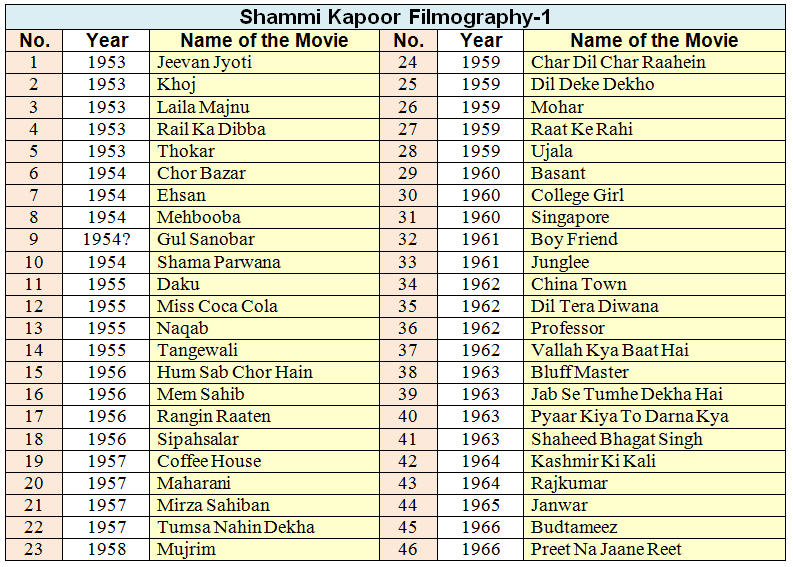 Shammi Kapoor Filmography-1

| No. | Year | Name of the Movie | No. | Year | Name of the Movie |
|---|---|---|---|---|---|
| 1 | 1953 | Jeevan Jyoti | 24 | 1959 | Char Dil Char Raahein |
| 2 | 1953 | Khoj | 25 | 1959 | Dil Deke Dekho |
| 3 | 1953 | Laila Majnu | 26 | 1959 | Mohar |
| 4 | 1953 | Rail Ka Dibba | 27 | 1959 | Raat Ke Rahi |
| 5 | 1953 | Thokar | 28 | 1959 | Ujala |
| 6 | 1954 | Chor Bazar | 29 | 1960 | Basant |
| 7 | 1954 | Ehsan | 30 | 1960 | College Girl |
| 8 | 1954 | Mehbooba | 31 | 1960 | Singapore |
| 9 | 1954? | Gul Sanobar | 32 | 1961 | Boy Friend |
| 10 | 1954 | Shama Parwana | 33 | 1961 | Junglee |
| 11 | 1955 | Daku | 34 | 1962 | China Town |
| 12 | 1955 | Miss Coca Cola | 35 | 1962 | Dil Tera Diwana |
| 13 | 1955 | Naqab | 36 | 1962 | Professor |
| 14 | 1955 | Tangewali | 37 | 1962 | Vallah Kya Baat Hai |
| 15 | 1956 | Hum Sab Chor Hain | 38 | 1963 | Bluff Master |
| 16 | 1956 | Mem Sahib | 39 | 1963 | Jab Se Tumhe Dekha Hai |
| 17 | 1956 | Rangin Raaten | 40 | 1963 | Pyaar Kiya To Darna Kya |
| 18 | 1956 | Sipahsalar | 41 | 1963 | Shaheed Bhagat Singh |
| 19 | 1957 | Coffee House | 42 | 1964 | Kashmir Ki Kali |
| 20 | 1957 | Maharani | 43 | 1964 | Rajkumar |
| 21 | 1957 | Mirza Sahiban | 44 | 1965 | Janwar |
| 22 | 1957 | Tumsa Nahin Dekha | 45 | 1966 | Budtameez |
| 23 | 1958 | Mujrim | 46 | 1966 | Preet Na Jaane Reet |